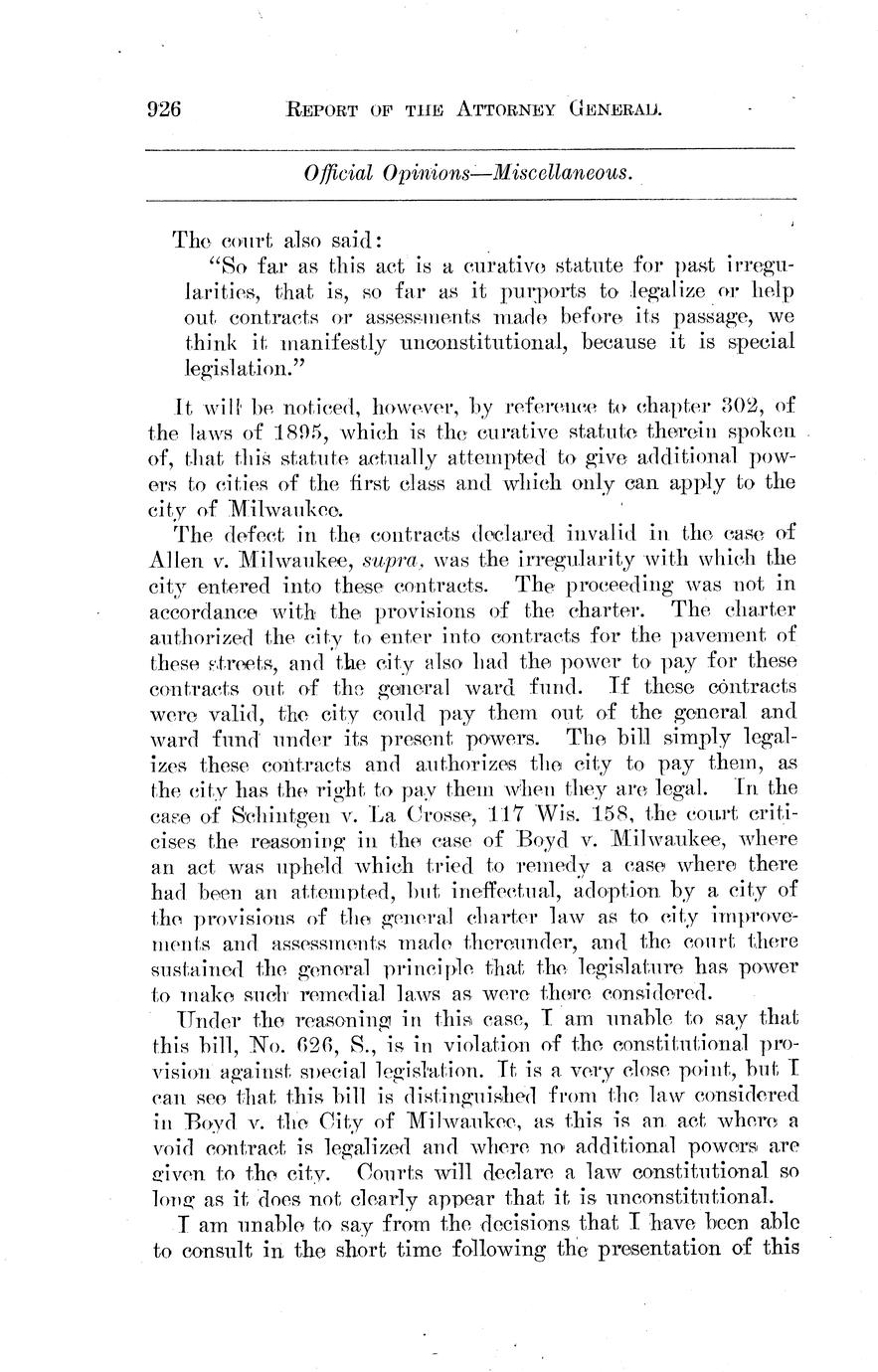 926 REPORT OF THE ATTORNEY GENERAL.

Official Opinions—Miscellaneous.

The court also said:

"So far as this act is a curative statute for past irregularities, that is, so far as it purports to legalize or help out contracts or assessments made before its passage, we think it manifestly unconstitutional, because it is special legislation."

It will be noticed, however, by reference to chapter 302, of the laws of 1895, which is the curative statute therein spoken of, that this statute actually attempted to give additional powers to cities of the first class and which only can apply to the city of Milwaukee.

The defect in the contracts declared invalid in the case of Allen v. Milwaukee, supra, was the irregularity with which the city entered into these contracts. The proceeding was not in accordance with the provisions of the charter. The charter authorized the city to enter into contracts for the pavement of these streets, and the city also had the power to pay for these contracts out of the general ward fund. If these contracts were valid, the city could pay them out of the general and ward fund under its present powers. The bill simply legalizes these contracts and authorizes the city to pay them, as the city has the right to pay them when they are legal. In the case of Schintgen v. La Crosse, 117 Wis. 158, the court criticises the reasoning in the case of Boyd v. Milwaukee, where an act was upheld which tried to remedy a case where there had been an attempted, but ineffectual, adoption by a city of the provisions of the general charter law as to city improvements and assessments made thereunder, and the court there sustained the general principle that the legislature has power to make such remedial laws as were there considered.

Under the reasoning in this case, I am unable to say that this bill, No. 626, S., is in violation of the constitutional provision against special legislation. It is a very close point, but I can see that this bill is distinguished from the law considered in Boyd v. the City of Milwaukee, as this is an act where a void contract is legalized and where no additional powers are given to the city. Courts will declare a law constitutional so long as it does not clearly appear that it is unconstitutional.

I am unable to say from the decisions that I have been able to consult in the short time following the presentation of this